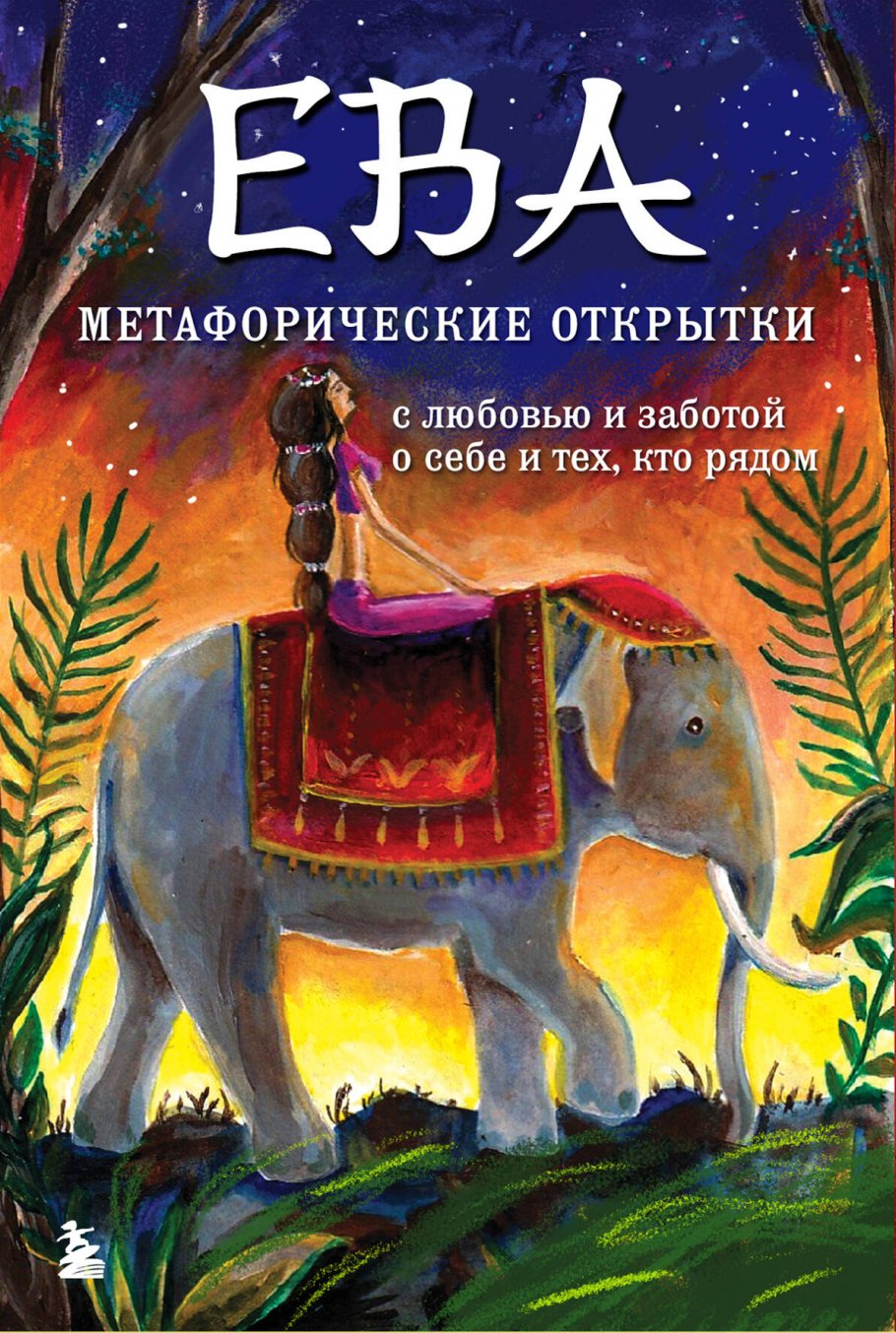 ЕВА

МЕТАФОРИЧЕСКИЕ ОТКРЫТКИ

с любовью и заботой о себе и тех, кто рядом